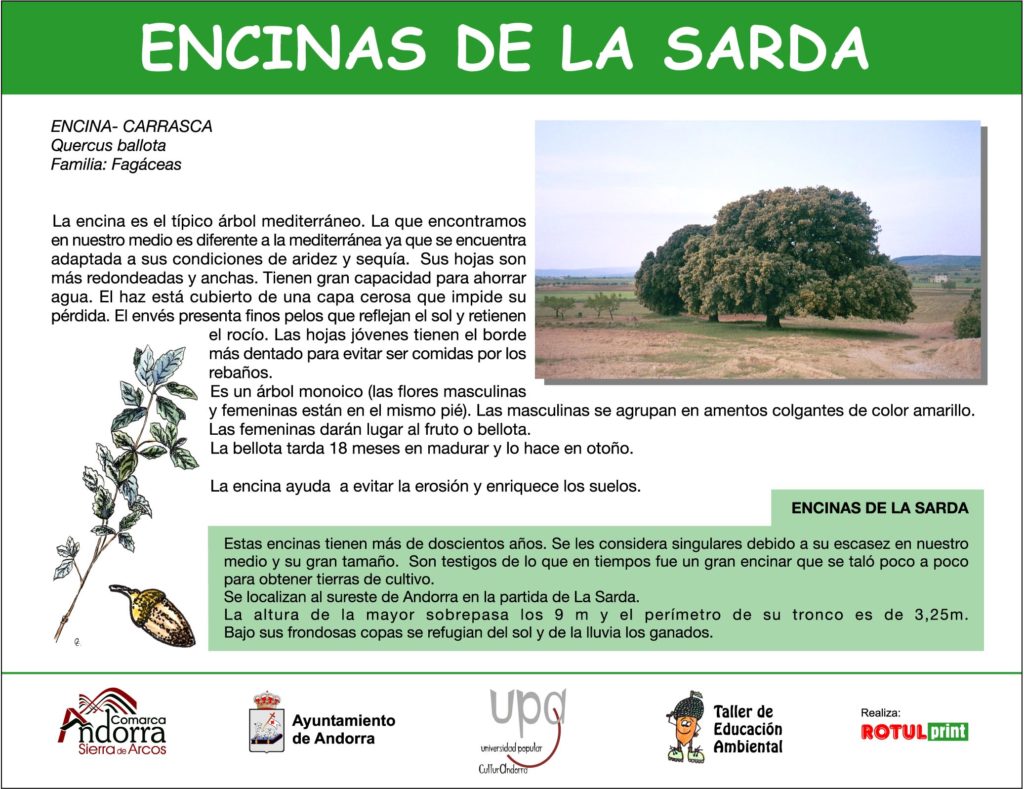 ENCINAS DE LA SARDA

ENCINA- CARRASCA
Quercus ballota
Familia: Fagáceas

La encina es el típico árbol mediterráneo. La que encontramos en nuestro medio es diferente a la mediterránea ya que se encuentra adaptada a sus condiciones de aridez y sequía. Sus hojas son más redondeadas y anchas. Tienen gran capacidad para ahorrar agua. El haz está cubierto de una capa cerosa que impide su pérdida. El envés presenta finos pelos que reflejan el sol y retienen el rocío. Las hojas jóvenes tienen el borde más dentado para evitar ser comidas por los rebaños.
Es un árbol monoico (las flores masculinas y femeninas están en el mismo pié). Las masculinas se agrupan en amentos colgantes de color amarillo. Las femeninas darán lugar al fruto o bellota.
La bellota tarda 18 meses en madurar y lo hace en otoño.

La encina ayuda a evitar la erosión y enriquece los suelos.

ENCINAS DE LA SARDA

Estas encinas tienen más de doscientos años. Se les considera singulares debido a su escasez en nuestro medio y su gran tamaño. Son testigos de lo que en tiempos fue un gran encinar que se taló poco a poco para obtener tierras de cultivo.
Se localizan al sureste de Andorra en la partida de La Sarda.
La altura de la mayor sobrepasa los 9 m y el perímetro de su tronco es de 3,25m.
Bajo sus frondosas copas se refugian del sol y de la lluvia los ganados.

Comarca Andorra Sierra de Arcos

Ayuntamiento de Andorra

upa
universidad popular
CulturAndorra

Taller de Educación Ambiental

Realiza:
ROTULprint